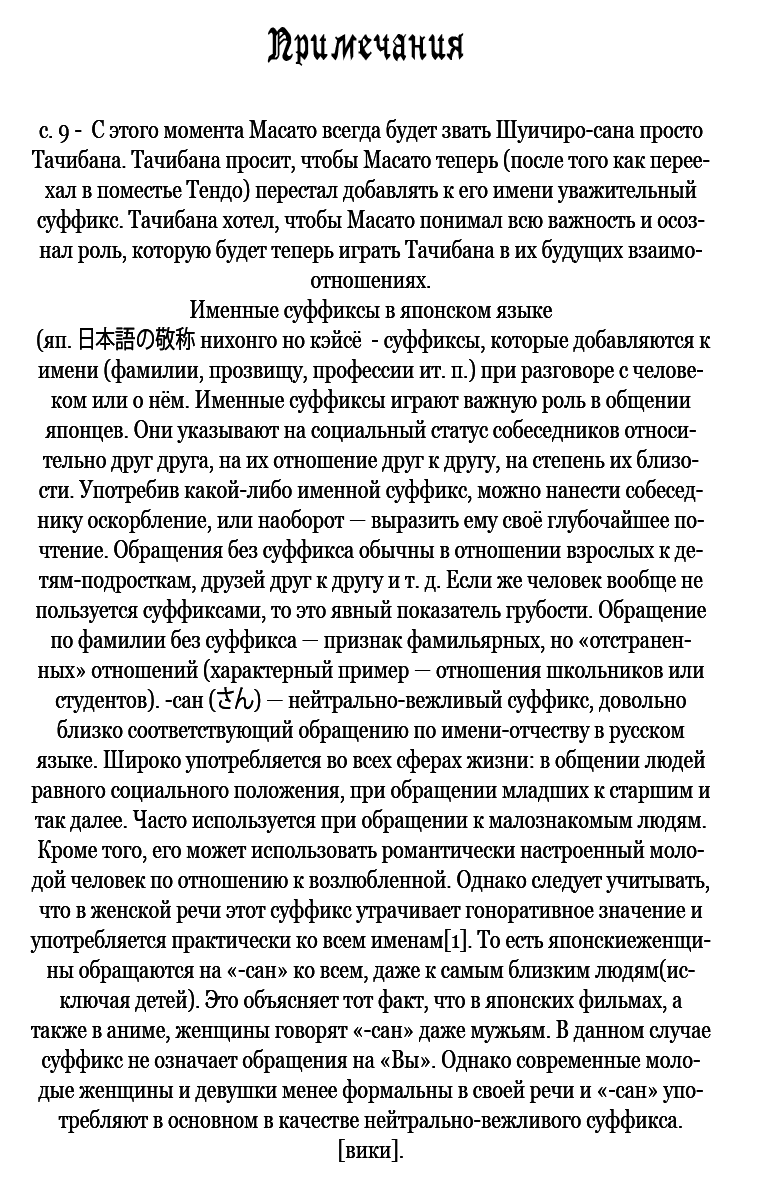 Примечания

с. 9 - С этого момента Масато всегда будет звать Шуичиро-сана просто Тачибана. Тачибана просит, чтобы Масато теперь (после того как переехал в поместье Тендо) перестал добавлять к его имени уважительный суффикс. Тачибана хотел, чтобы Масато понимал всю важность и осознал роль, которую будет теперь играть Тачибана в их будущих взаимоотношениях.

Именные суффиксы в японском языке
(яп. 日本語の敬称 нихонго но кэйсё - суффиксы, которые добавляются к имени (фамилии, прозвищу, профессии ит. п.) при разговоре с человеком или о нём. Именные суффиксы играют важную роль в общении японцев. Они указывают на социальный статус собеседников относительно друг друга, на их отношение друг к другу, на степень их близости. Употребив какой-либо именной суффикс, можно нанести собеседнику оскорбление, или наоборот — выразить ему своё глубочайшее почтение. Обращения без суффикса обычны в отношении взрослых к детям-подросткам, друзей друг к другу и т. д. Если же человек вообще не пользуется суффиксами, то это явный показатель грубости. Обращение по фамилии без суффикса — признак фамильярных, но «отстраненных» отношений (характерный пример — отношения школьников или студентов). -сан (さん) — нейтрально-вежливый суффикс, довольно близко соответствующий обращению по имени-отчеству в русском языке. Широко употребляется во всех сферах жизни: в общении людей равного социального положения, при обращении младших к старшим и так далее. Часто используется при обращении к малознакомым людям. Кроме того, его может использовать романтически настроенный молодой человек по отношению к возлюбленной. Однако следует учитывать, что в женской речи этот суффикс утрачивает гоноративное значение и употребляется практически ко всем именам[1]. То есть японскиеженщины обращаются на «-сан» ко всем, даже к самым близким людям(исключая детей). Это объясняет тот факт, что в японских фильмах, а также в аниме, женщины говорят «-сан» даже мужьям. В данном случае суффикс не означает обращения на «Вы». Однако современные молодые женщины и девушки менее формальны в своей речи и «-сан» употребляют в основном в качестве нейтрально-вежливого суффикса.
[вики].